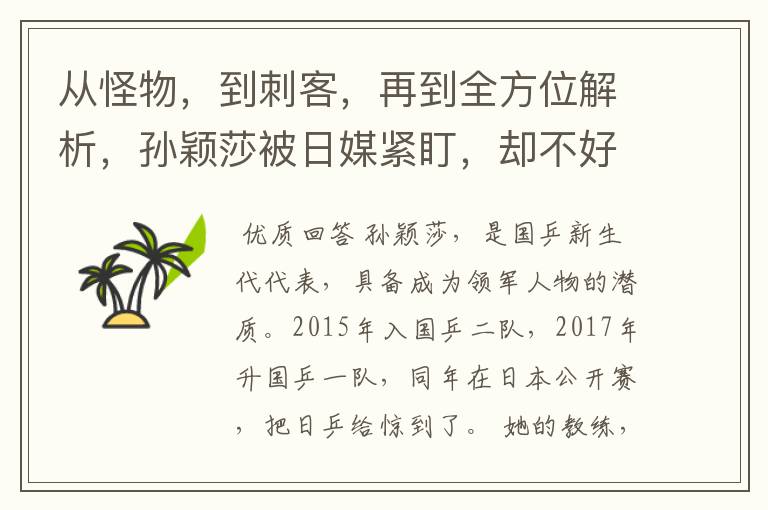 从怪物，到刺客，再到全方位解析，孙颖莎被日媒紧盯，却不好

优质回答 孙颖莎，是国乒新生代代表，具备成为领军人物的潜质。2015年入国乒二队，2017年升国乒一队，同年在日本公开赛，把日乒给惊到了。 她的教练，